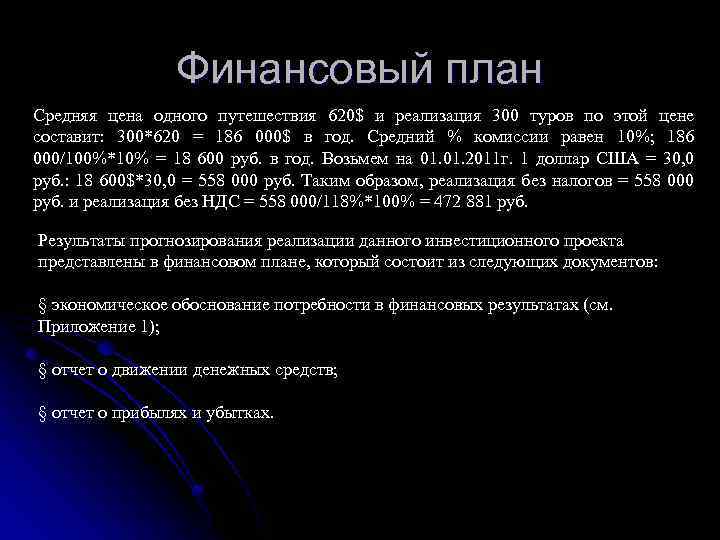 Финансовый план

Средняя цена одного путешествия 620$ и реализация 300 туров по этой цене составит: 300*620 = 186 000$ в год. Средний % комиссии равен 10%; 186 000/100%*10% = 18 600 руб. в год. Возьмем на 01.01.2011г. 1 доллар США = 30,0 руб.: 18 600$*30,0 = 558 000 руб. Таким образом, реализация без налогов = 558 000 руб. и реализация без НДС = 558 000/118%*100% = 472 881 руб.

Результаты прогнозирования реализации данного инвестиционного проекта представлены в финансовом плане, который состоит из следующих документов:

§ экономическое обоснование потребности в финансовых результатах (см. Приложение 1);

§ отчет о движении денежных средств;

§ отчет о прибылях и убытках.